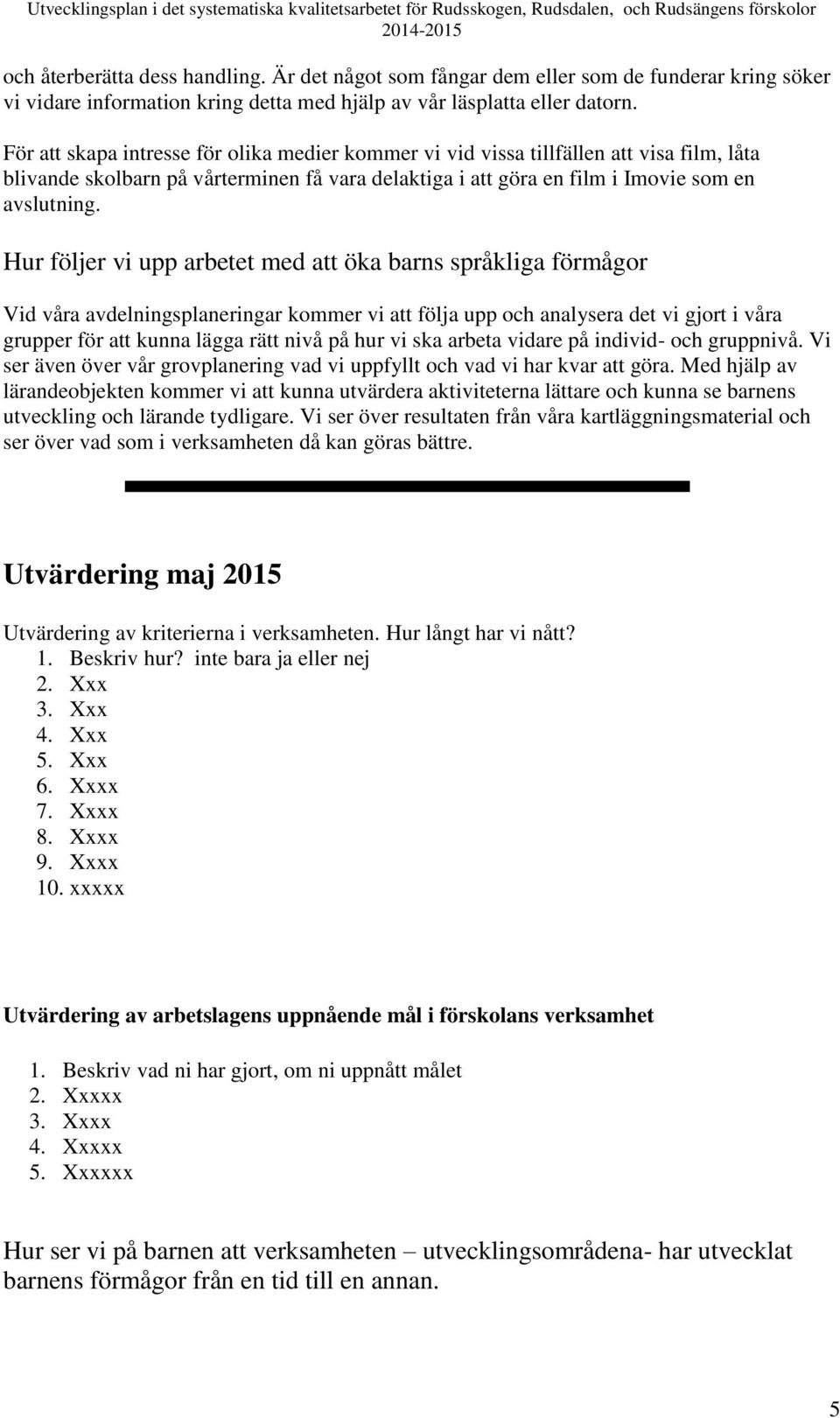 Utvecklingsplan i det systematiska kvalitetsarbetet för Rudsskogen, Rudsdalen, och Rudsängens förskolor 2014-2015

och återberätta dess handling. Är det något som fångar dem eller som de funderar kring söker vi vidare information kring detta med hjälp av vår läsplatta eller datorn.

För att skapa intresse för olika medier kommer vi vid vissa tillfällen att visa film, låta blivande skolbarn på vårterminen få vara delaktiga i att göra en film i Imovie som en avslutning.

Hur följer vi upp arbetet med att öka barns språkliga förmågor

Vid våra avdelningsplaneringar kommer vi att följa upp och analysera det vi gjort i våra grupper för att kunna lägga rätt nivå på hur vi ska arbeta vidare på individ- och gruppnivå. Vi ser även över vår grovplanering vad vi uppfyllt och vad vi har kvar att göra. Med hjälp av lärandeobjekten kommer vi att kunna utvärdera aktiviteterna lättare och kunna se barnens utveckling och lärande tydligare. Vi ser över resultaten från våra kartläggningsmaterial och ser över vad som i verksamheten då kan göras bättre.

Utvärdering maj 2015

Utvärdering av kriterierna i verksamheten. Hur långt har vi nått?
1. Beskriv hur? inte bara ja eller nej
2. Xxx
3. Xxx
4. Xxx
5. Xxx
6. Xxxx
7. Xxxx
8. Xxxx
9. Xxxx
10. xxxxx

Utvärdering av arbetslagens uppnående mål i förskolans verksamhet

1. Beskriv vad ni har gjort, om ni uppnått målet
2. Xxxxx
3. Xxxx
4. Xxxxx
5. Xxxxxx

Hur ser vi på barnen att verksamheten – utvecklingsområdena- har utvecklat barnens förmågor från en tid till en annan.

5